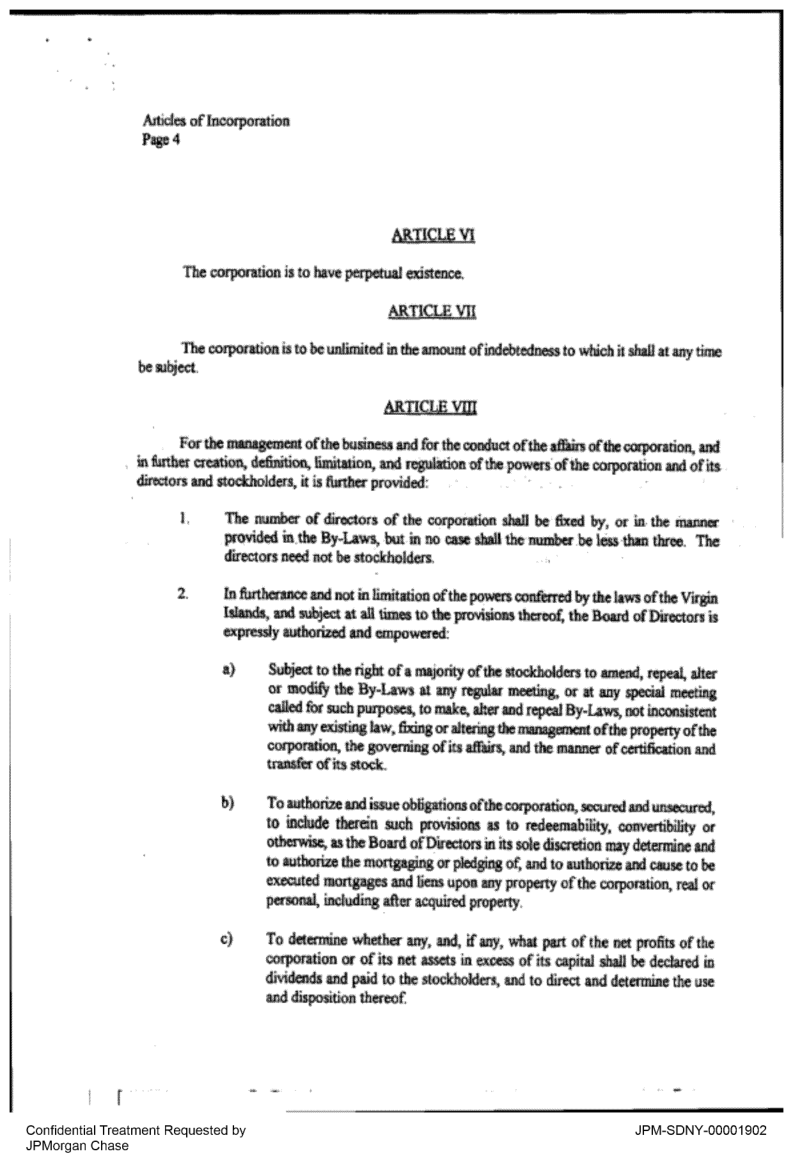 Articles of Incorporation
Page 4

ARTICLE VI

The corporation is to have perpetual existence.

ARTICLE VII

The corporation is to be unlimited in the amount of indebtedness to which it shall at any time be subject.

ARTICLE VIII

For the management of the business and for the conduct of the affairs of the corporation, and in further creation, definition, limitation, and regulation of the powers of the corporation and of its directors and stockholders, it is further provided:

1. The number of directors of the corporation shall be fixed by, or in the manner provided in the By-Laws, but in no case shall the number be less than three. The directors need not be stockholders.

2. In furtherance and not in limitation of the powers conferred by the laws of the Virgin Islands, and subject at all times to the provisions thereof, the Board of Directors is expressly authorized and empowered:

a) Subject to the right of a majority of the stockholders to amend, repeal, alter or modify the By-Laws at any regular meeting, or at any special meeting called for such purposes, to make, alter and repeal By-Laws, not inconsistent with any existing law, fixing or altering the management of the property of the corporation, the governing of its affairs, and the manner of certification and transfer of its stock.

b) To authorize and issue obligations of the corporation, secured and unsecured, to include therein such provisions as to redeemability, convertibility or otherwise, as the Board of Directors in its sole discretion may determine and to authorize the mortgaging or pledging of, and to authorize and cause to be executed mortgages and liens upon any property of the corporation, real or personal, including after acquired property.

c) To determine whether any, and, if any, what part of the net profits of the corporation or of its net assets in excess of its capital shall be declared in dividends and paid to the stockholders, and to direct and determine the use and disposition thereof.

Confidential Treatment Requested by JPMorgan Chase

JPM-SDNY-00001902